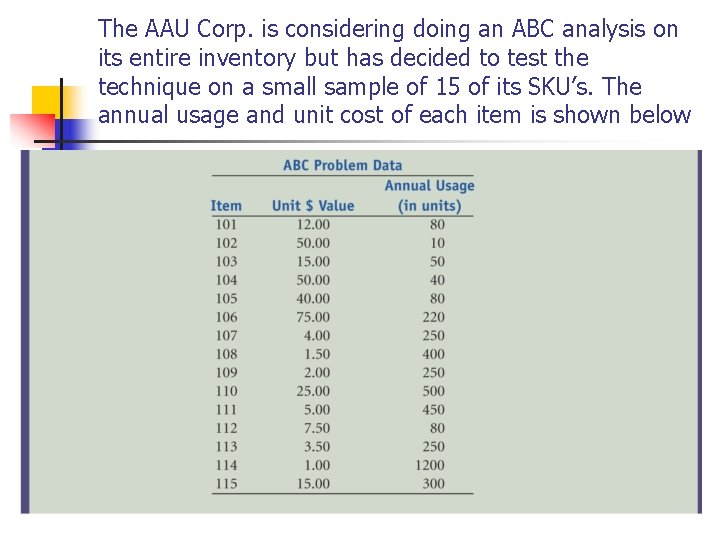 The AAU Corp. is considering doing an ABC analysis on its entire inventory but has decided to test the technique on a small sample of 15 of its SKU's. The annual usage and unit cost of each item is shown below

ABC Problem Data

| Item | Unit \$ Value | Annual Usage (in units) |
|---|---|---|
| 101 | 12.00 | 80 |
| 102 | 50.00 | 10 |
| 103 | 15.00 | 50 |
| 104 | 50.00 | 40 |
| 105 | 40.00 | 80 |
| 106 | 75.00 | 220 |
| 107 | 4.00 | 250 |
| 108 | 1.50 | 400 |
| 109 | 2.00 | 250 |
| 110 | 25.00 | 500 |
| 111 | 5.00 | 450 |
| 112 | 7.50 | 80 |
| 113 | 3.50 | 250 |
| 114 | 1.00 | 1200 |
| 115 | 15.00 | 300 |